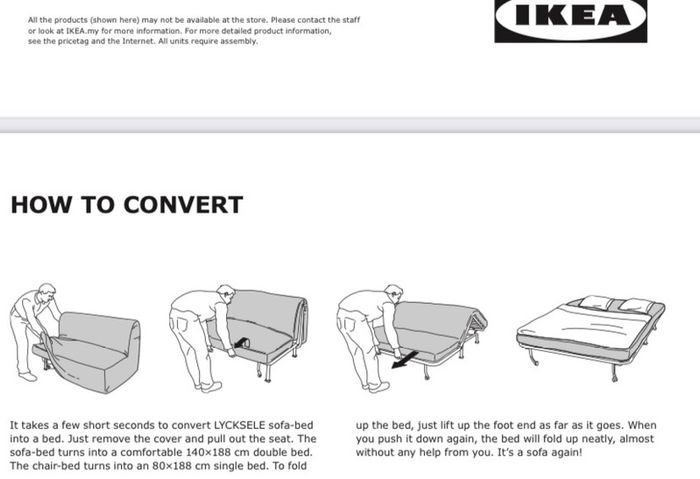 All the products (shown here) may not be available at the store. Please contact the staff or look at IKEA.my for more information. For more detailed product information, see the pricetag and the Internet. All units require assembly.

IKEA

HOW TO CONVERT

It takes a few short seconds to convert LYCKSELE sofa-bed into a bed. Just remove the cover and pull out the seat. The sofa-bed turns into a comfortable 140×188 cm double bed. The chair-bed turns into an 80×188 cm single bed. To fold up the bed, just lift up the foot end as far as it goes. When you push it down again, the bed will fold up neatly, almost without any help from you. It's a sofa again!